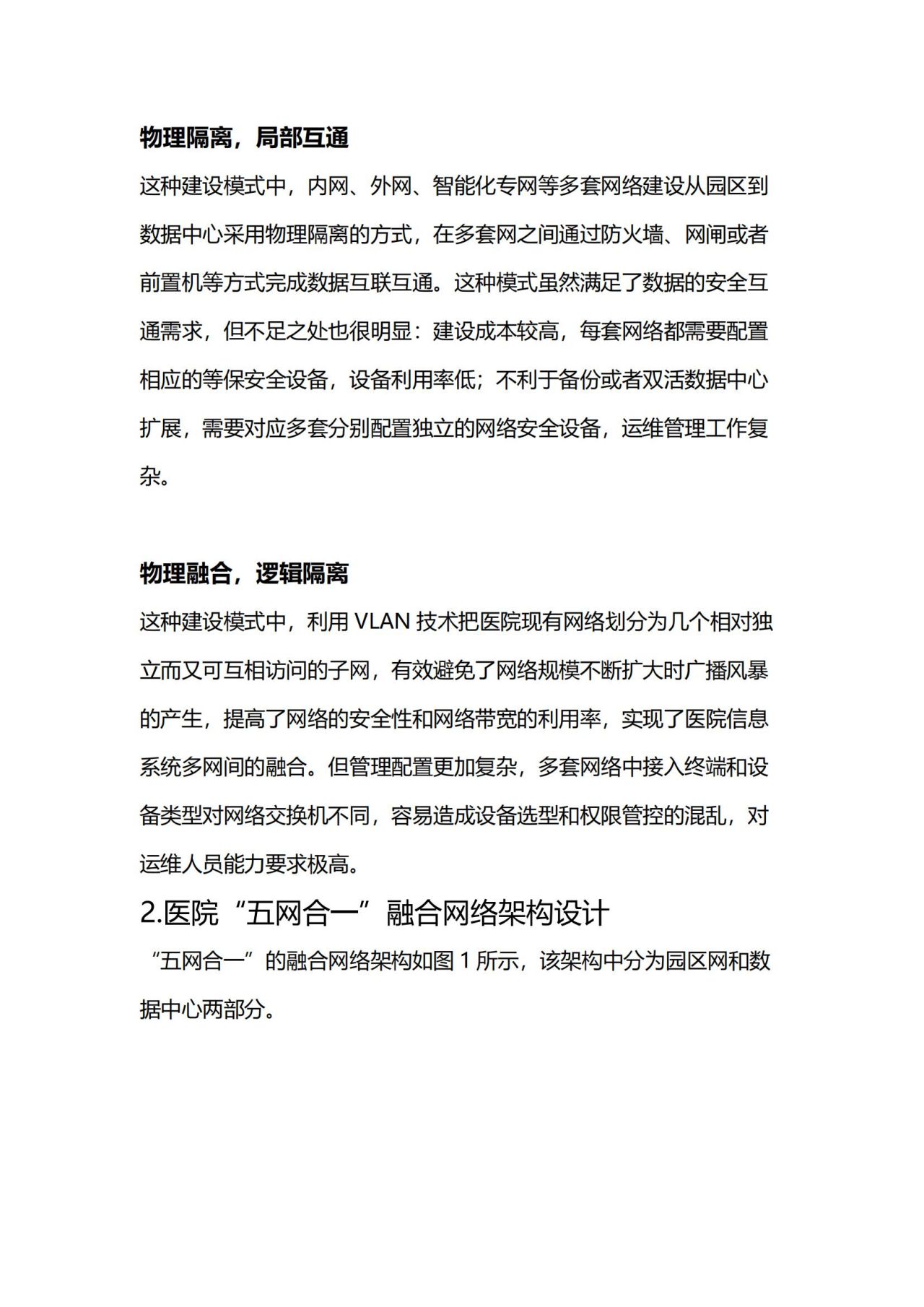 物理隔离，局部互通

这种建设模式中，内网、外网、智能化专网等多套网络建设从园区到数据中心采用物理隔离的方式，在多套网之间通过防火墙、网闸或者前置机等方式完成数据互联互通。这种模式虽然满足了数据的安全互通需求，但不足之处也很明显：建设成本较高，每套网络都需要配置相应的等保安全设备，设备利用率低；不利于备份或者双活数据中心扩展，需要对应多套分别配置独立的网络安全设备，运维管理工作复杂。

物理融合，逻辑隔离

这种建设模式中，利用 VLAN 技术把医院现有网络划分为几个相对独立而又可互相访问的子网，有效避免了网络规模不断扩大时广播风暴的产生，提高了网络的安全性和网络带宽的利用率，实现了医院信息系统多网间的融合。但管理配置更加复杂，多套网络中接入终端和设备类型对网络交换机不同，容易造成设备选型和权限管控的混乱，对运维人员能力要求极高。

2.医院“五网合一”融合网络架构设计

“五网合一”的融合网络架构如图 1 所示，该架构中分为园区网和数据中心两部分。